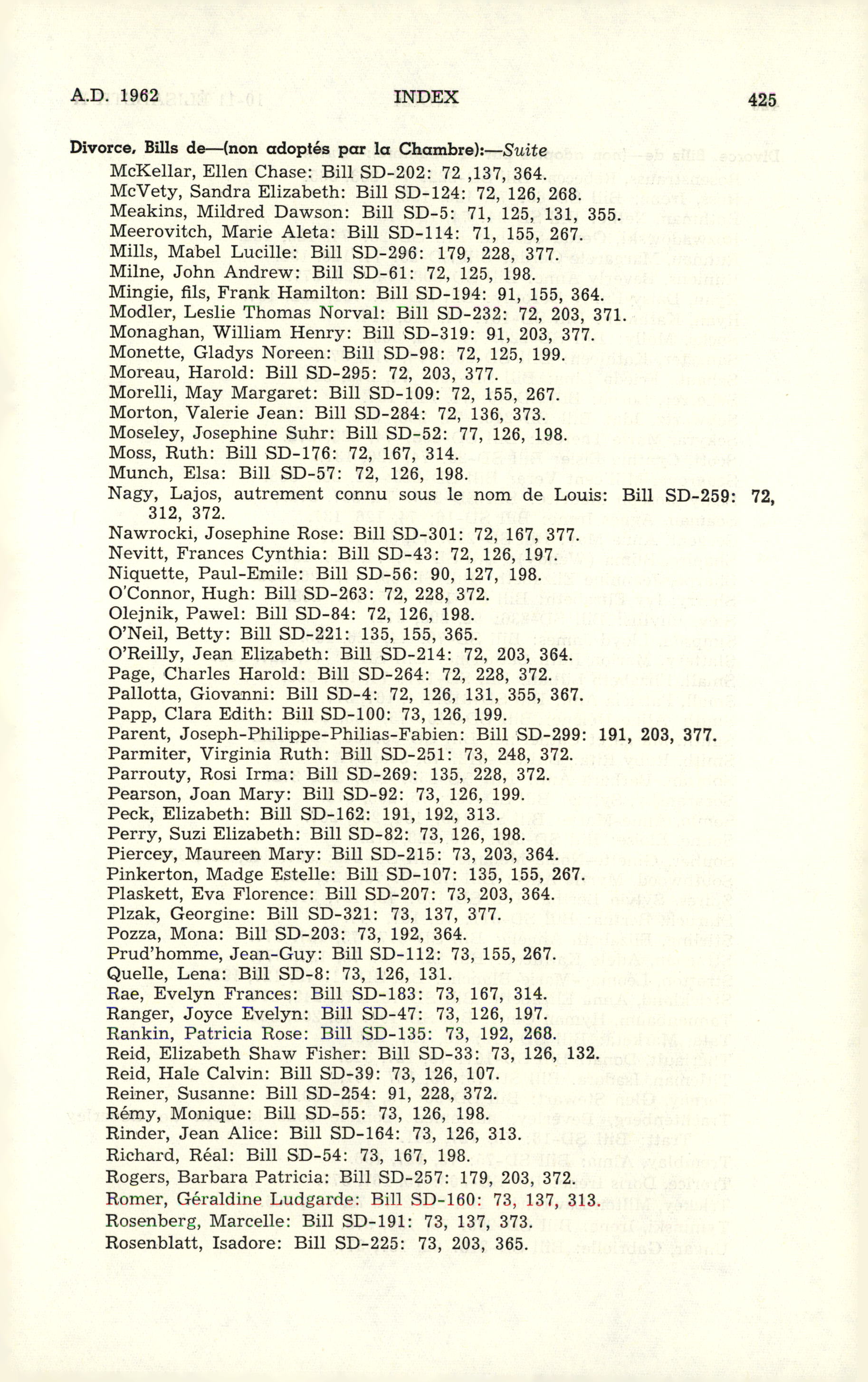 A.D. 1962 INDEX 425

Divorce, Bills de—(non adoptés par la Chambre):—Suite
McKellar, Ellen Chase: Bill SD-202: 72 ,137, 364.
McVety, Sandra Elizabeth: Bill SD-124: 72, 126, 268.
Meakins, Mildred Dawson: Bill SD-5: 71, 125, 131, 355.
Meerovitch, Marie Aleta: Bill SD-114: 71, 155, 267.
Mills, Mabel Lucille: Bill SD-296: 179, 228, 377.
Milne, John Andrew: Bill SD-61: 72, 125, 198.
Mingie, fils, Frank Hamilton: Bill SD-194: 91, 155, 364.
Modler, Leslie Thomas Norval: Bill SD-232: 72, 203, 371.
Monaghan, William Henry: Bill SD-319: 91, 203, 377.
Monette, Gladys Noreen: Bill SD-98: 72, 125, 199.
Moreau, Harold: Bill SD-295: 72, 203, 377.
Morelli, May Margaret: Bill SD-109: 72, 155, 267.
Morton, Valerie Jean: Bill SD-284: 72, 136, 373.
Moseley, Josephine Suhr: Bill SD-52: 77, 126, 198.
Moss, Ruth: Bill SD-176: 72, 167, 314.
Munch, Elsa: Bill SD-57: 72, 126, 198.
Nagy, Lajos, autrement connu sous le nom de Louis: Bill SD-259: 72, 312, 372.
Nawrocki, Josephine Rose: Bill SD-301: 72, 167, 377.
Nevitt, Frances Cynthia: Bill SD-43: 72, 126, 197.
Niquette, Paul-Emile: Bill SD-56: 90, 127, 198.
O'Connor, Hugh: Bill SD-263: 72, 228, 372.
Olejnik, Pawel: Bill SD-84: 72, 126, 198.
O'Neil, Betty: Bill SD-221: 135, 155, 365.
O'Reilly, Jean Elizabeth: Bill SD-214: 72, 203, 364.
Page, Charles Harold: Bill SD-264: 72, 228, 372.
Pallotta, Giovanni: Bill SD-4: 72, 126, 131, 355, 367.
Papp, Clara Edith: Bill SD-100: 73, 126, 199.
Parent, Joseph-Philippe-Philias-Fabien: Bill SD-299: 191, 203, 377.
Parmiter, Virginia Ruth: Bill SD-251: 73, 248, 372.
Parrouty, Rosi Irma: Bill SD-269: 135, 228, 372.
Pearson, Joan Mary: Bill SD-92: 73, 126, 199.
Peck, Elizabeth: Bill SD-162: 191, 192, 313.
Perry, Suzi Elizabeth: Bill SD-82: 73, 126, 198.
Piercey, Maureen Mary: Bill SD-215: 73, 203, 364.
Pinkerton, Madge Estelle: Bill SD-107: 135, 155, 267.
Plaskett, Eva Florence: Bill SD-207: 73, 203, 364.
Plzak, Georgine: Bill SD-321: 73, 137, 377.
Pozza, Mona: Bill SD-203: 73, 192, 364.
Prud'homme, Jean-Guy: Bill SD-112: 73, 155, 267.
Quelle, Lena: Bill SD-8: 73, 126, 131.
Rae, Evelyn Frances: Bill SD-183: 73, 167, 314.
Ranger, Joyce Evelyn: Bill SD-47: 73, 126, 197.
Rankin, Patricia Rose: Bill SD-135: 73, 192, 268.
Reid, Elizabeth Shaw Fisher: Bill SD-33: 73, 126, 132.
Reid, Hale Calvin: Bill SD-39: 73, 126, 107.
Reiner, Susanne: Bill SD-254: 91, 228, 372.
Rémy, Monique: Bill SD-55: 73, 126, 198.
Rinder, Jean Alice: Bill SD-164: 73, 126, 313.
Richard, Réal: Bill SD-54: 73, 167, 198.
Rogers, Barbara Patricia: Bill SD-257: 179, 203, 372.
Romer, Géraldine Ludgarde: Bill SD-160: 73, 137, 313.
Rosenberg, Marcelle: Bill SD-191: 73, 137, 373.
Rosenblatt, Isadore: Bill SD-225: 73, 203, 365.